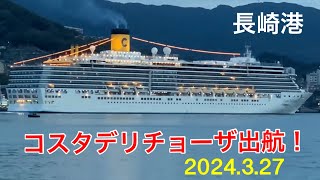 長崎港

C

コスタデリチョーザ出航！

2024.3.27